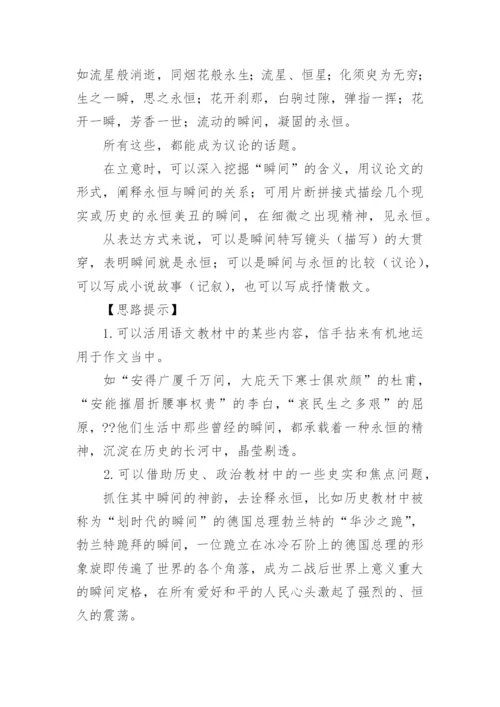 如流星般消逝，同烟花般永生；流星、恒星；化须臾为无穷；生之一瞬，思之永恒；花开刹那，白驹过隙，弹指一挥；花开一瞬，芳香一世；流动的瞬间，凝固的永恒。

所有这些，都能成为议论的话题。

在立意时，可以深入挖掘“瞬间”的含义，用议论文的形式，阐释永恒与瞬间的关系；可用片断拼接式描绘几个现实或历史的永恒美丑的瞬间，在细微之出现精神，见永恒。

从表达方式来说，可以是瞬间特写镜头（描写）的大贯穿，表明瞬间就是永恒；可以是瞬间与永恒的比较（议论），可以写成小说故事（记叙），也可以写成抒情散文。

【思路提示】

1. 可以活用语文教材中的某些内容，信手拈来有机地运用于作文当中。

如“安得广厦千万间，大庇天下寒士俱欢颜”的杜甫，“安能摧眉折腰事权贵”的李白，“哀民生之多艰”的屈原，??他们生活中那些曾经的瞬间，都承载着一种永恒的精神，沉淀在历史的长河中，晶莹剔透。

2. 可以借助历史、政治教材中的一些史实和焦点问题，

抓住其中瞬间的神韵，去诠释永恒，比如历史教材中被称为“划时代的瞬间”的德国总理勃兰特的“华沙之跪”，勃兰特跪拜的瞬间，一位跪立在冰冷石阶上的德国总理的形象旋即传遍了世界的各个角落，成为二战后世界上意义重大的瞬间定格，在所有爱好和平的人民心头激起了强烈的、恒久的震荡。